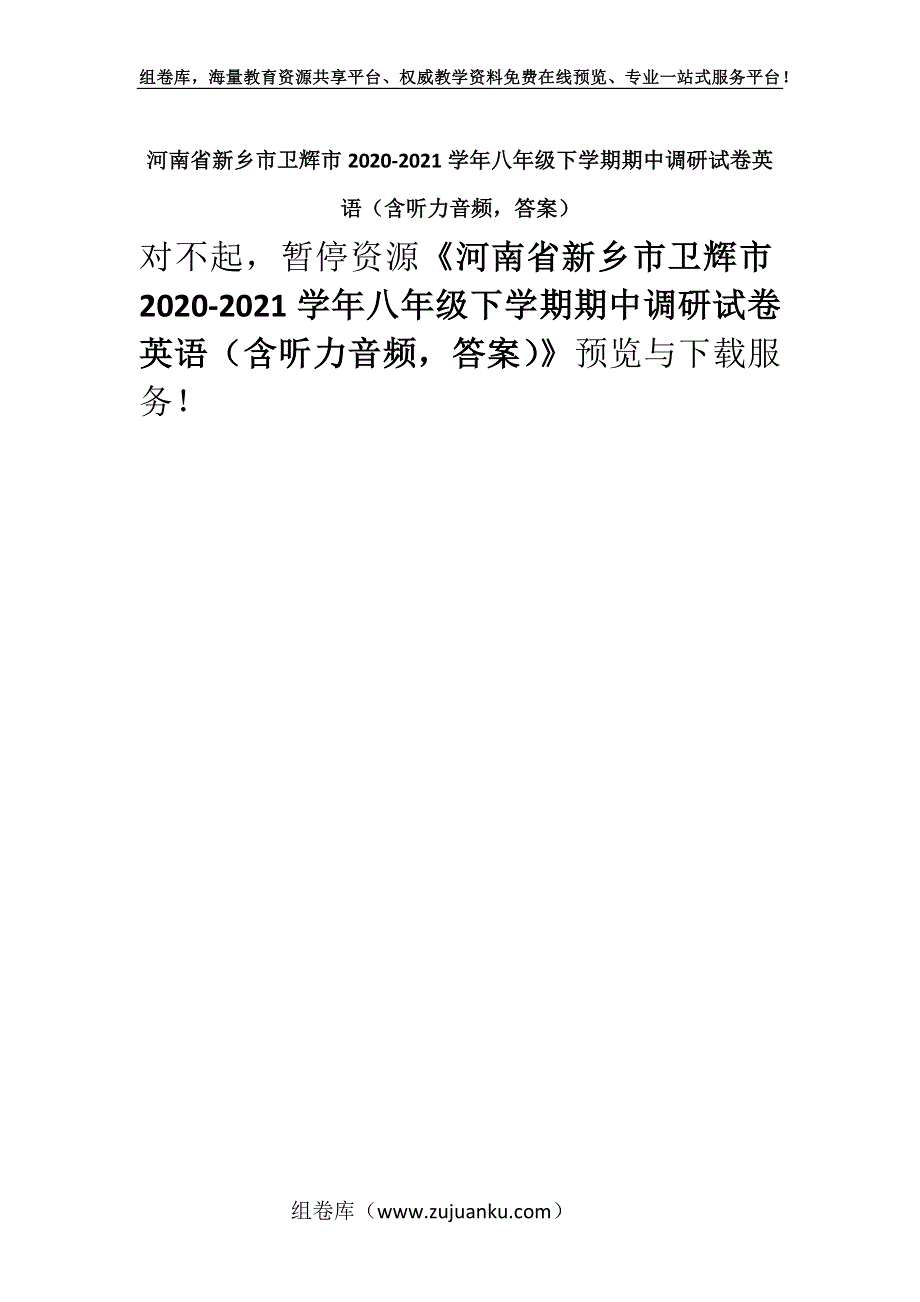 组卷库，海量教育资源共享平台、权威教学资料免费在线预览、专业一站式服务平台！

河南省新乡市卫辉市 2020-2021 学年八年级下学期期中调研试卷英语（含听力音频，答案）

对不起，暂停资源《河南省新乡市卫辉市 2020-2021 学年八年级下学期期中调研试卷英语（含听力音频，答案）》预览与下载服务！

组卷库（www.zujuanku.com）